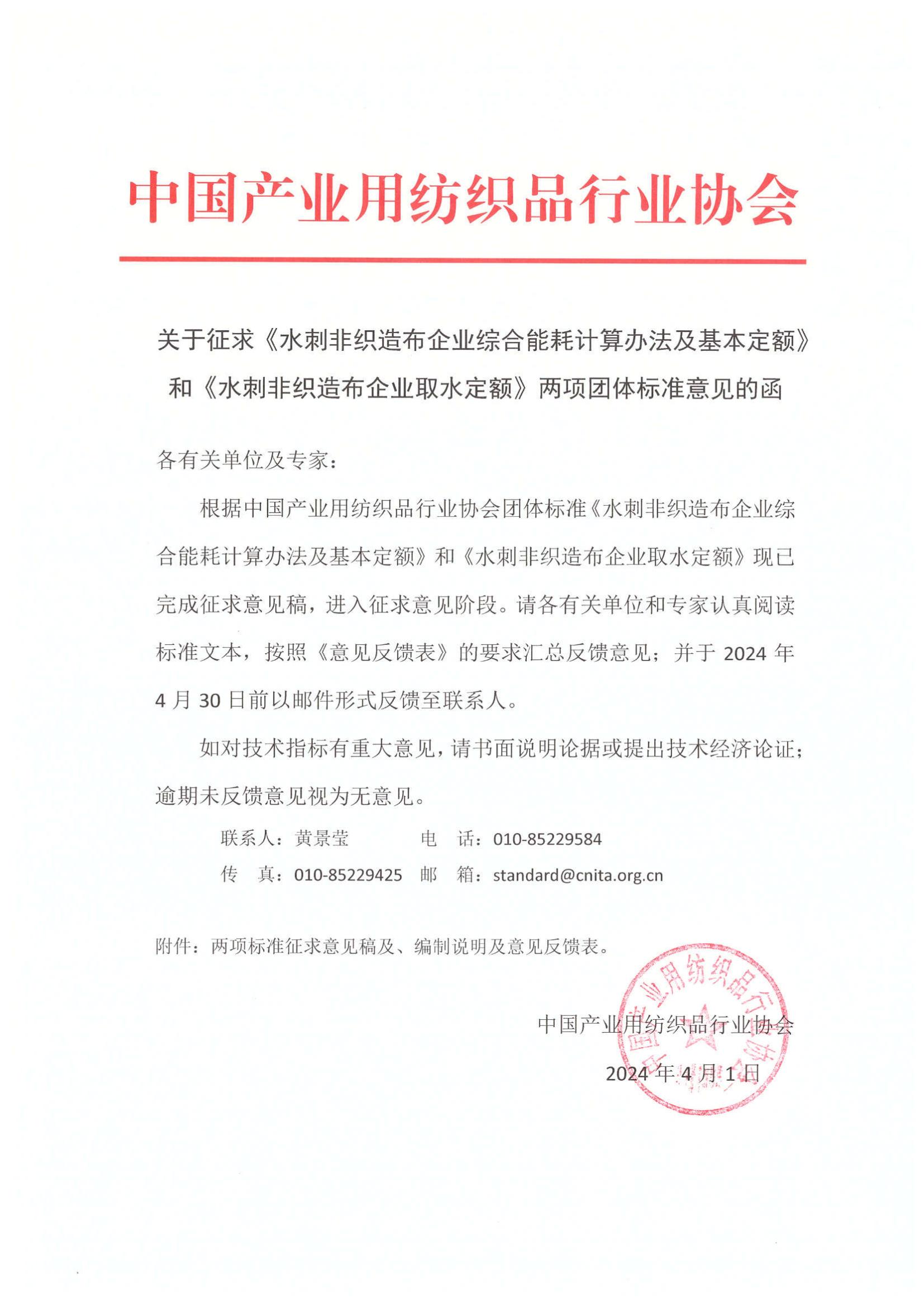 中国产业用纺织品行业协会

关于征求《水刺非织造布企业综合能耗计算办法及基本定额》和《水刺非织造布企业取水定额》两项团体标准意见的函

各有关单位及专家：

根据中国产业用纺织品行业协会团体标准《水刺非织造布企业综合能耗计算办法及基本定额》和《水刺非织造布企业取水定额》现已完成征求意见稿，进入征求意见阶段。请各有关单位和专家认真阅读标准文本，按照《意见反馈表》的要求汇总反馈意见；并于 2024 年 4 月 30 日前以邮件形式反馈至联系人。

如对技术指标有重大意见，请书面说明论据或提出技术经济论证；逾期未反馈意见视为无意见。

联系人：黄景莹　　电　话：010-85229584
传　真：010-85229425　邮　箱：standard@cnita.org.cn

附件：两项标准征求意见稿及、编制说明及意见反馈表。

中国产业用纺织品行业协会

2024 年 4 月 1 日

中国产业用纺织品行业协会